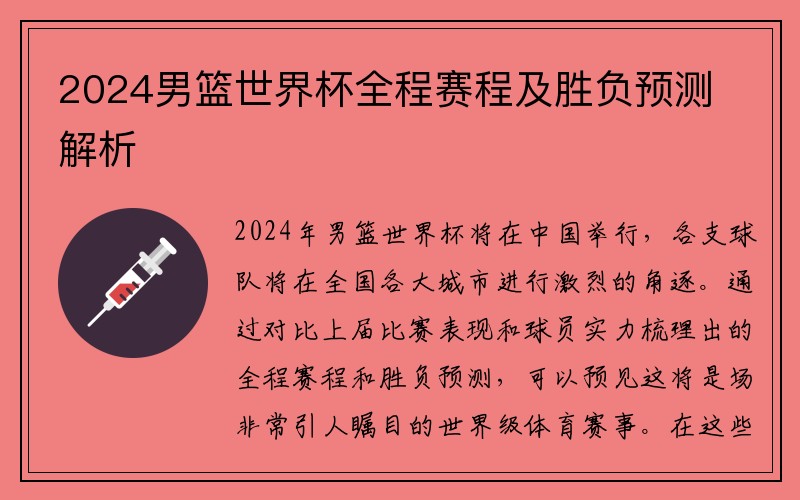 2024男篮世界杯全程赛程及胜负预测解析

2024年男篮世界杯将在中国举行，各支球队将在全国各大城市进行激烈的角逐。通过对比上届比赛表现和球员实力梳理出的全程赛程和胜负预测，可以预见这将是场非常引人瞩目的世界级体育赛事。在这些